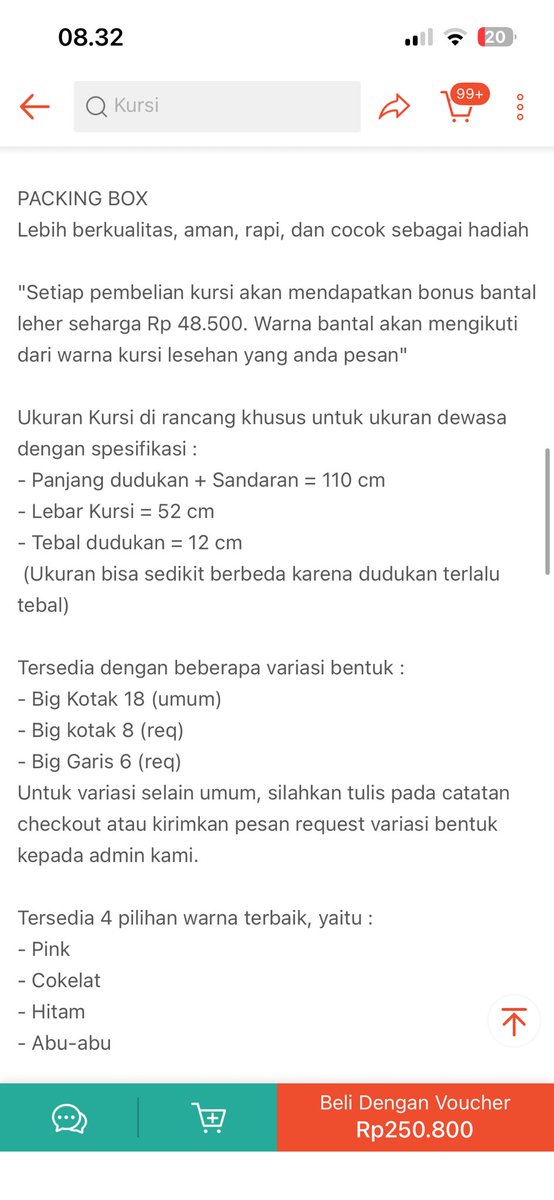 08.32

20

Kursi

99+

PACKING BOX
Lebih berkualitas, aman, rapi, dan cocok sebagai hadiah

"Setiap pembelian kursi akan mendapatkan bonus bantal leher seharga Rp 48.500. Warna bantal akan mengikuti dari warna kursi lesehan yang anda pesan"

Ukuran Kursi di rancang khusus untuk ukuran dewasa dengan spesifikasi :
- Panjang dudukan + Sandaran = 110 cm
- Lebar Kursi = 52 cm
- Tebal dudukan = 12 cm
(Ukuran bisa sedikit berbeda karena dudukan terlalu tebal)

Tersedia dengan beberapa variasi bentuk :
- Big Kotak 18 (umum)
- Big kotak 8 (req)
- Big Garis 6 (req)
Untuk variasi selain umum, silahkan tulis pada catatan checkout atau kirimkan pesan request variasi bentuk kepada admin kami.

Tersedia 4 pilihan warna terbaik, yaitu :
- Pink
- Cokelat
- Hitam
- Abu-abu

Beli Dengan Voucher
Rp250.800